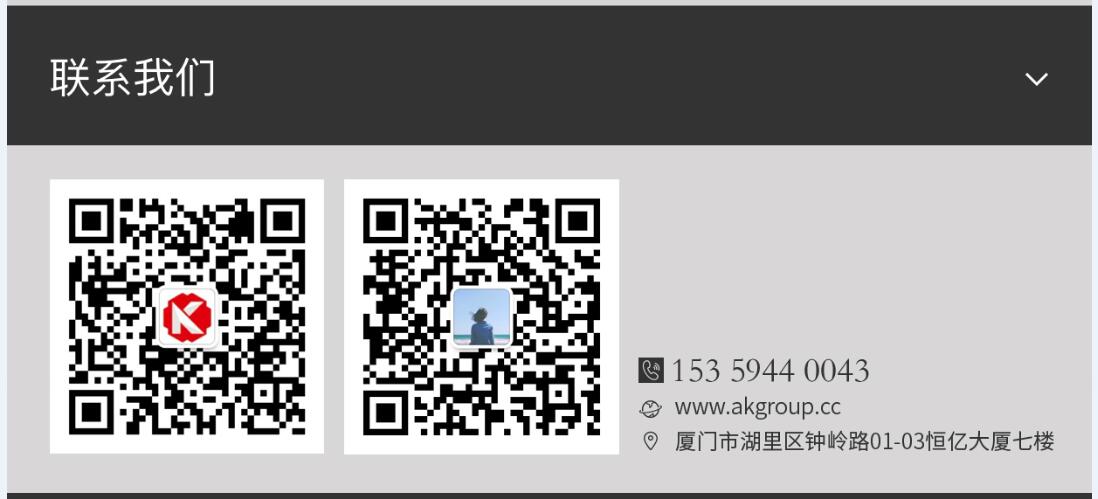 联系我们

153 5944 0043
www.akgroup.cc
厦门市湖里区钟岭路01-03恒亿大厦七楼